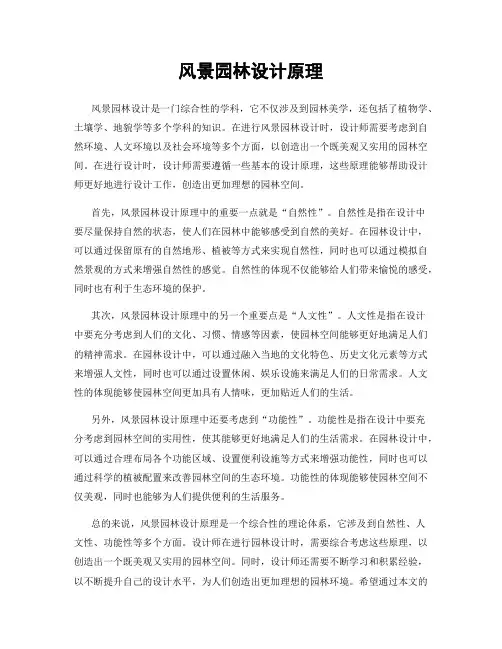 风景园林设计原理

风景园林设计是一门综合性的学科，它不仅涉及到园林美学，还包括了植物学、土壤学、地貌学等多个学科的知识。在进行风景园林设计时，设计师需要考虑到自然环境、人文环境以及社会环境等多个方面，以创造出一个既美观又实用的园林空间。在进行设计时，设计师需要遵循一些基本的设计原理，这些原理能够帮助设计师更好地进行设计工作，创造出更加理想的园林空间。

首先，风景园林设计原理中的重要一点就是“自然性”。自然性是指在设计中要尽量保持自然的状态，使人们在园林中能够感受到自然的美好。在园林设计中，可以通过保留原有的自然地形、植被等方式来实现自然性，同时也可以通过模拟自然景观的方式来增强自然性的感觉。自然性的体现不仅能够给人们带来愉悦的感受，同时也有利于生态环境的保护。

其次，风景园林设计原理中的另一个重要点是“人文性”。人文性是指在设计中要充分考虑到人们的文化、习惯、情感等因素，使园林空间能够更好地满足人们的精神需求。在园林设计中，可以通过融入当地的文化特色、历史文化元素等方式来增强人文性，同时也可以通过设置休闲、娱乐设施来满足人们的日常需求。人文性的体现能够使园林空间更加具有人情味，更加贴近人们的生活。

另外，风景园林设计原理中还要考虑到“功能性”。功能性是指在设计中要充分考虑到园林空间的实用性，使其能够更好地满足人们的生活需求。在园林设计中，可以通过合理布局各个功能区域、设置便利设施等方式来增强功能性，同时也可以通过科学的植被配置来改善园林空间的生态环境。功能性的体现能够使园林空间不仅美观，同时也能够为人们提供便利的生活服务。

总的来说，风景园林设计原理是一个综合性的理论体系，它涉及到自然性、人文性、功能性等多个方面。设计师在进行园林设计时，需要综合考虑这些原理，以创造出一个既美观又实用的园林空间。同时，设计师还需要不断学习和积累经验，以不断提升自己的设计水平，为人们创造出更加理想的园林环境。希望通过本文的